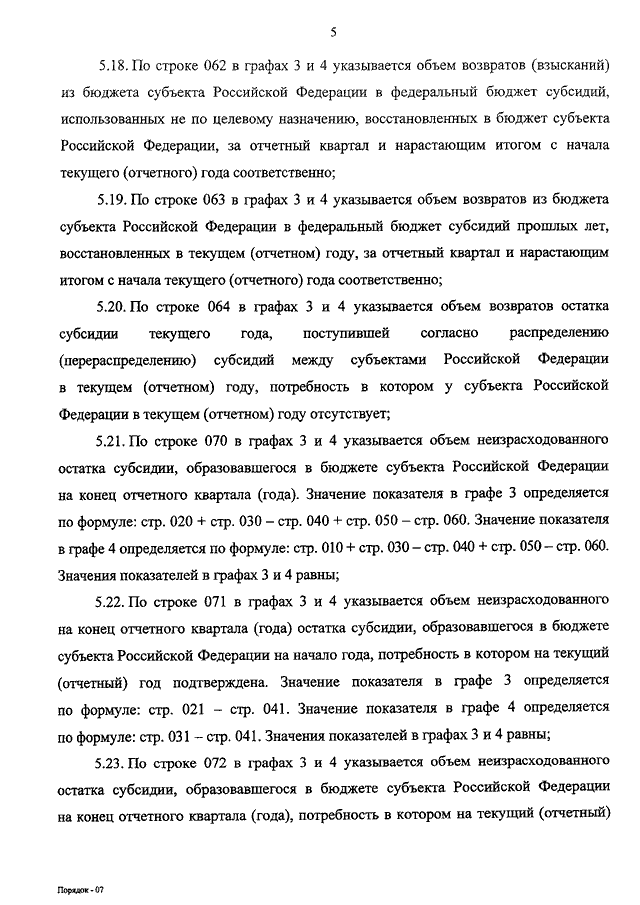 5

5.18. По строке 062 в графах 3 и 4 указывается объем возвратов (взысканий) из бюджета субъекта Российской Федерации в федеральный бюджет субсидий, использованных не по целевому назначению, восстановленных в бюджет субъекта Российской Федерации, за отчетный квартал и нарастающим итогом с начала текущего (отчетного) года соответственно;

5.19. По строке 063 в графах 3 и 4 указывается объем возвратов из бюджета субъекта Российской Федерации в федеральный бюджет субсидий прошлых лет, восстановленных в текущем (отчетном) году, за отчетный квартал и нарастающим итогом с начала текущего (отчетного) года соответственно;

5.20. По строке 064 в графах 3 и 4 указывается объем возвратов остатка субсидии текущего года, поступившей согласно распределению (перераспределению) субсидий между субъектами Российской Федерации в текущем (отчетном) году, потребность в котором у субъекта Российской Федерации в текущем (отчетном) году отсутствует;

5.21. По строке 070 в графах 3 и 4 указывается объем неизрасходованного остатка субсидии, образовавшегося в бюджете субъекта Российской Федерации на конец отчетного квартала (года). Значение показателя в графе 3 определяется по формуле: стр. 020 + стр. 030 – стр. 040 + стр. 050 – стр. 060. Значение показателя в графе 4 определяется по формуле: стр. 010 + стр. 030 – стр. 040 + стр. 050 – стр. 060. Значения показателей в графах 3 и 4 равны;

5.22. По строке 071 в графах 3 и 4 указывается объем неизрасходованного на конец отчетного квартала (года) остатка субсидии, образовавшегося в бюджете субъекта Российской Федерации на начало года, потребность в котором на текущий (отчетный) год подтверждена. Значение показателя в графе 3 определяется по формуле: стр. 021 – стр. 041. Значение показателя в графе 4 определяется по формуле: стр. 031 – стр. 041. Значения показателей в графах 3 и 4 равны;

5.23. По строке 072 в графах 3 и 4 указывается объем неизрасходованного остатка субсидии, образовавшегося в бюджете субъекта Российской Федерации на конец отчетного квартала (года), потребность в котором на текущий (отчетный)

Порядок - 07